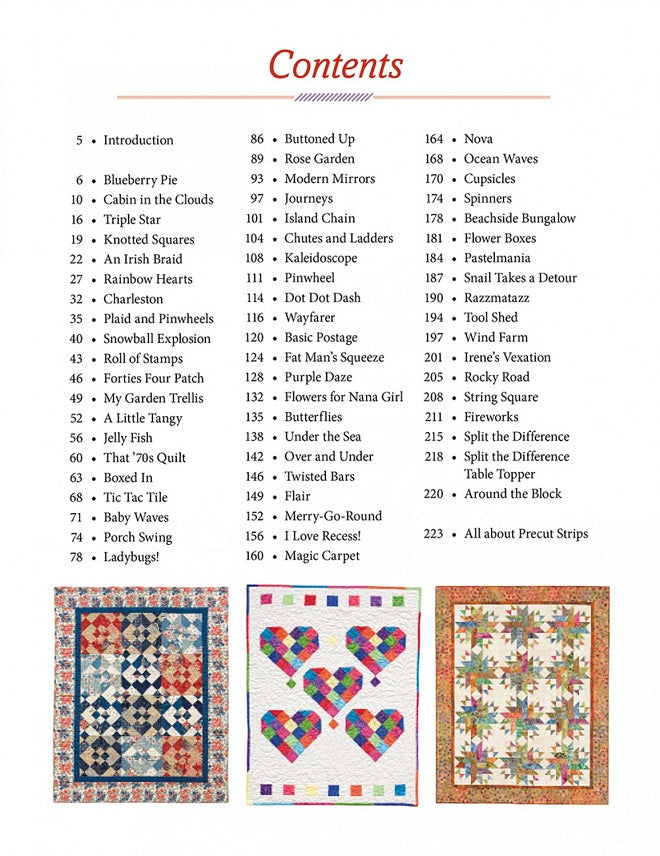 Contents

5 • Introduction

6 • Blueberry Pie
10 • Cabin in the Clouds
16 • Triple Star
19 • Knotted Squares
22 • An Irish Braid
27 • Rainbow Hearts
32 • Charleston
35 • Plaid and Pinwheels
40 • Snowball Explosion
43 • Roll of Stamps
46 • Forties Four Patch
49 • My Garden Trellis
52 • A Little Tangy
56 • Jelly Fish
60 • That '70s Quilt
63 • Boxed In
68 • Tic Tac Tile
71 • Baby Waves
74 • Porch Swing
78 • Ladybugs!

86 • Buttoned Up
89 • Rose Garden
93 • Modern Mirrors
97 • Journeys
101 • Island Chain
104 • Chutes and Ladders
108 • Kaleidoscope
111 • Pinwheel
114 • Dot Dot Dash
116 • Wayfarer
120 • Basic Postage
124 • Fat Man's Squeeze
128 • Purple Daze
132 • Flowers for Nana Girl
135 • Butterflies
138 • Under the Sea
142 • Over and Under
146 • Twisted Bars
149 • Flair
152 • Merry-Go-Round
156 • I Love Recess!
160 • Magic Carpet

164 • Nova
168 • Ocean Waves
170 • Cupsicles
174 • Spinners
178 • Beachside Bungalow
181 • Flower Boxes
184 • Pastelmania
187 • Snail Takes a Detour
190 • Razzmatazz
194 • Tool Shed
197 • Wind Farm
201 • Irene's Vexation
205 • Rocky Road
208 • String Square
211 • Fireworks
215 • Split the Difference
218 • Split the Difference Table Topper
220 • Around the Block

223 • All about Precut Strips